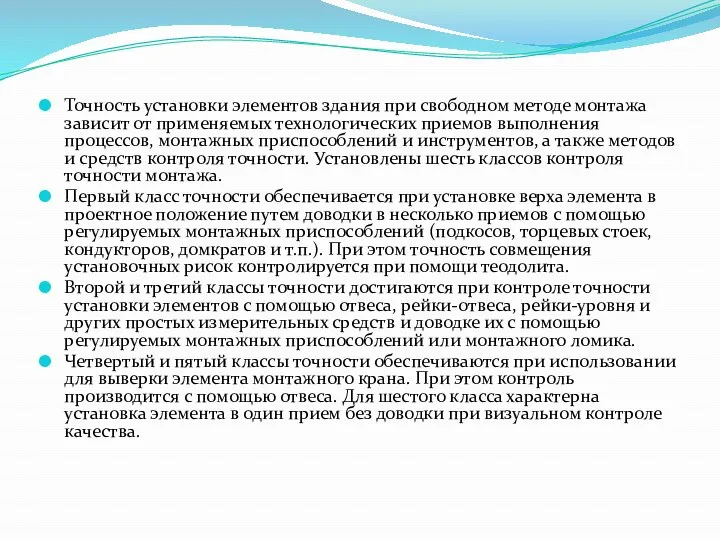 Точность установки элементов здания при свободном методе монтажа зависит от применяемых технологических приемов выполнения процессов, монтажных приспособлений и инструментов, а также методов и средств контроля точности. Установлены шесть классов контроля точности монтажа.

Первый класс точности обеспечивается при установке верха элемента в проектное положение путем доводки в несколько приемов с помощью регулируемых монтажных приспособлений (подкосов, торцевых стоек, кондукторов, домкратов и т.п.). При этом точность совмещения установочных рисок контролируется при помощи теодолита.

Второй и третий классы точности достигаются при контроле точности установки элементов с помощью отвеса, рейки-отвеса, рейки-уровня и других простых измерительных средств и доводке их с помощью регулируемых монтажных приспособлений или монтажного ломика.

Четвертый и пятый классы точности обеспечиваются при использовании для выверки элемента монтажного крана. При этом контроль производится с помощью отвеса. Для шестого класса характерна установка элемента в один прием без доводки при визуальном контроле качества.